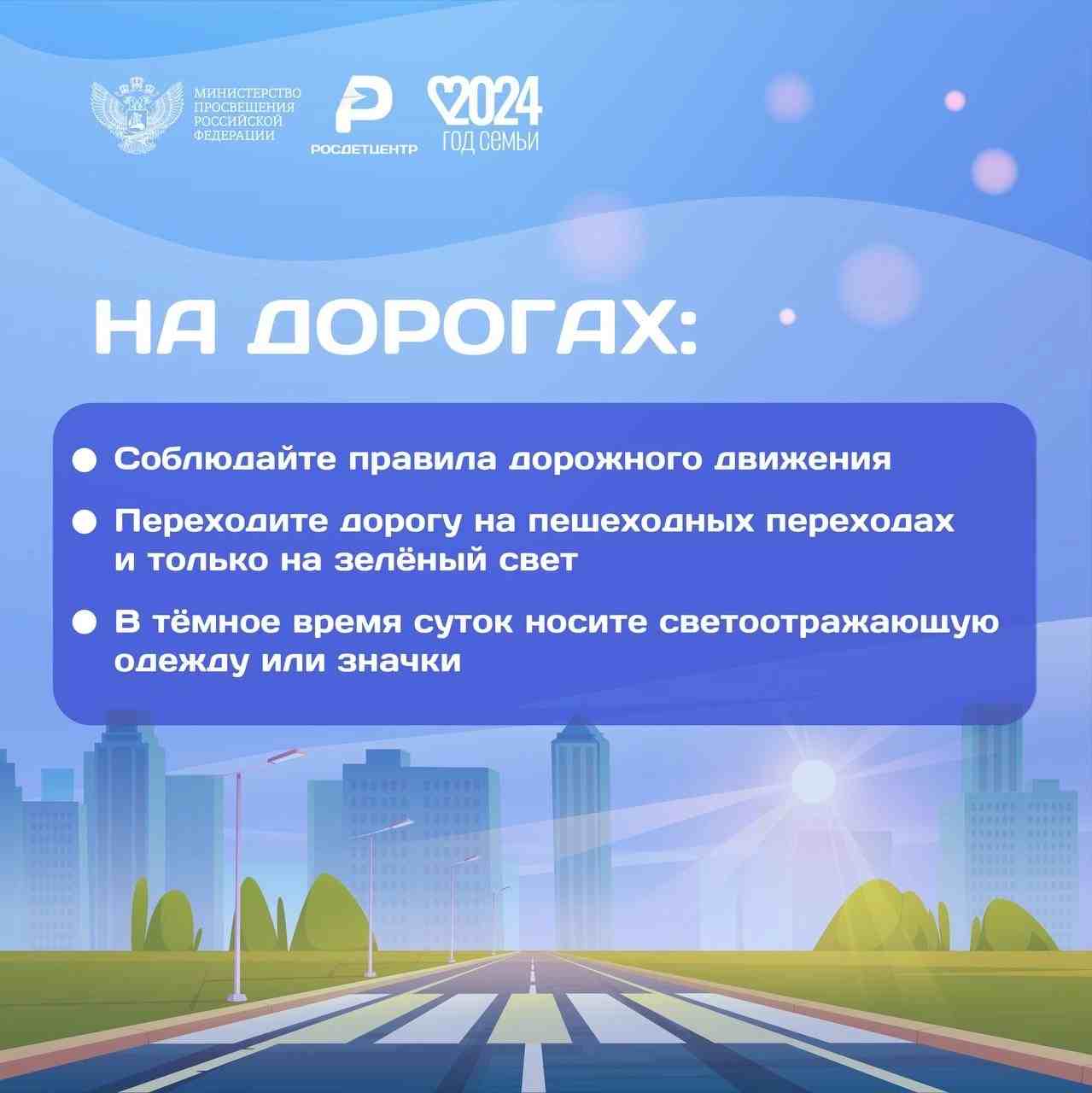 МИНИСТЕРСТВО
ПРОСВЕЩЕНИЯ
РОССИЙСКОЙ
ФЕДЕРАЦИИ

РОСДЕТЦЕНТР

2024
ГОД СЕМЬИ

НА ДОРОГАХ:

• Соблюдайте правила дорожного движения

• Переходите дорогу на пешеходных переходах и только на зелёный свет

• В тёмное время суток носите светоотражающую одежду или значки